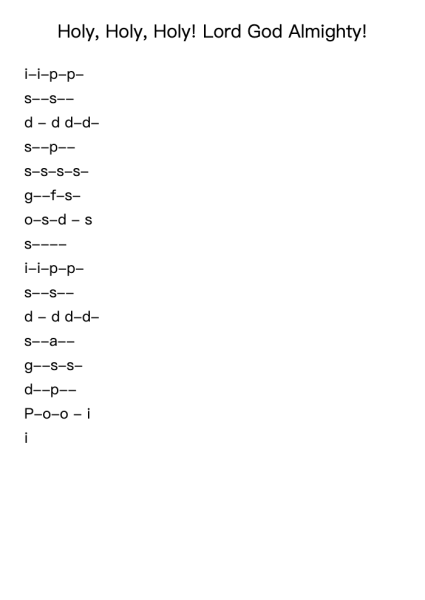 Holy, Holy, Holy! Lord God Almighty!

i–i–p–p–

s––s––

d – d d–d–

s––p––

s–s–s–s–

g––f–s–

o–s–d – s

s––––

i–i–p–p–

s––s––

d – d d–d–

s––a––

g––s–s–

d––p––

P–o–o – i

i